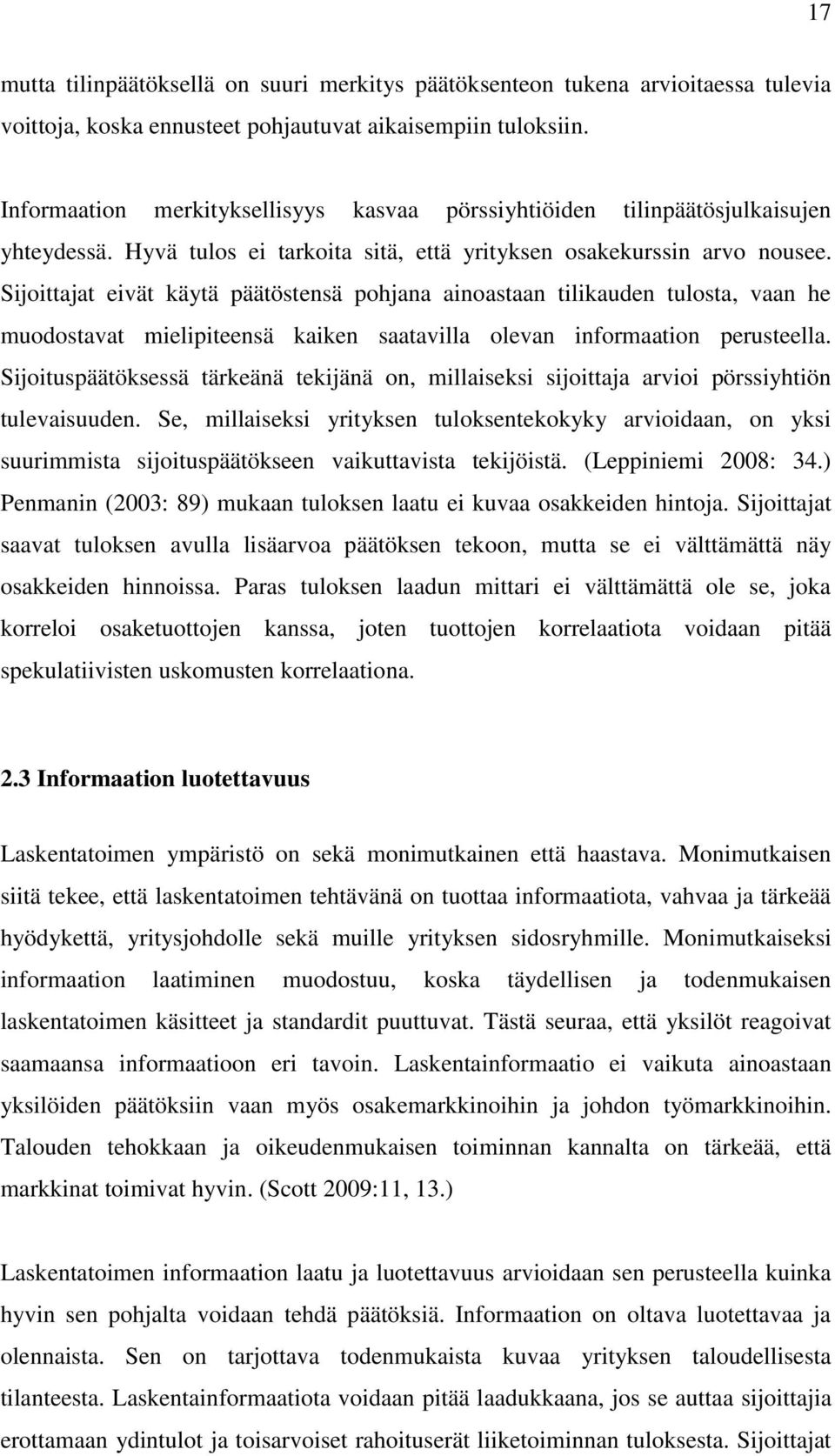 17

mutta tilinpäätöksellä on suuri merkitys päätöksenteon tukena arvioitaessa tulevia voittoja, koska ennusteet pohjautuvat aikaisempiin tuloksiin.

Informaation merkityksellisyys kasvaa pörssiyhtiöiden tilinpäätösjulkaisujen yhteydessä. Hyvä tulos ei tarkoita sitä, että yrityksen osakekurssin arvo nousee. Sijoittajat eivät käytä päätöstensä pohjana ainoastaan tilikauden tulosta, vaan he muodostavat mielipiteensä kaiken saatavilla olevan informaation perusteella. Sijoituspäätöksessä tärkeänä tekijänä on, millaiseksi sijoittaja arvioi pörssiyhtiön tulevaisuuden. Se, millaiseksi yrityksen tuloksentekokyky arvioidaan, on yksi suurimmista sijoituspäätökseen vaikuttavista tekijöistä. (Leppiniemi 2008: 34.) Penmanin (2003: 89) mukaan tuloksen laatu ei kuvaa osakkeiden hintoja. Sijoittajat saavat tuloksen avulla lisäarvoa päätöksen tekoon, mutta se ei välttämättä näy osakkeiden hinnoissa. Paras tuloksen laadun mittari ei välttämättä ole se, joka korreloi osaketuottojen kanssa, joten tuottojen korrelaatiota voidaan pitää spekulatiivisten uskomusten korrelaationa.

2.3 Informaation luotettavuus

Laskentatoimen ympäristö on sekä monimutkainen että haastava. Monimutkaisen siitä tekee, että laskentatoimen tehtävänä on tuottaa informaatiota, vahvaa ja tärkeää hyödykettä, yritysjohdolle sekä muille yrityksen sidosryhmille. Monimutkaiseksi informaation laatiminen muodostuu, koska täydellisen ja todenmukaisen laskentatoimen käsitteet ja standardit puuttuvat. Tästä seuraa, että yksilöt reagoivat saamaansa informaatioon eri tavoin. Laskentainformaatio ei vaikuta ainoastaan yksilöiden päätöksiin vaan myös osakemarkkinoihin ja johdon työmarkkinoihin. Talouden tehokkaan ja oikeudenmukaisen toiminnan kannalta on tärkeää, että markkinat toimivat hyvin. (Scott 2009:11, 13.)

Laskentatoimen informaation laatu ja luotettavuus arvioidaan sen perusteella kuinka hyvin sen pohjalta voidaan tehdä päätöksiä. Informaation on oltava luotettavaa ja olennaista. Sen on tarjottava todenmukaista kuvaa yrityksen taloudellisesta tilanteesta. Laskentainformaatiota voidaan pitää laadukkaana, jos se auttaa sijoittajia erottamaan ydintulot ja toisarvoiset rahoituserät liiketoiminnan tuloksesta. Sijoittajat